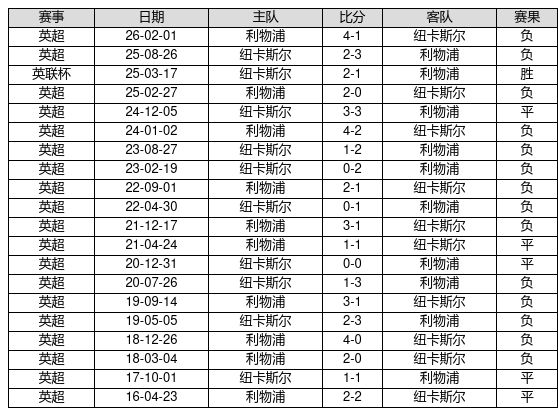 | 赛事 | 日期 | 主队 | 比分 | 客队 | 赛果 |
|---|---|---|---|---|---|
| 英超 | 26-02-01 | 利物浦 | 4-1 | 纽卡斯尔 | 负 |
| 英超 | 25-08-26 | 纽卡斯尔 | 2-3 | 利物浦 | 负 |
| 英联杯 | 25-03-17 | 纽卡斯尔 | 2-1 | 利物浦 | 胜 |
| 英超 | 25-02-27 | 利物浦 | 2-0 | 纽卡斯尔 | 负 |
| 英超 | 24-12-05 | 纽卡斯尔 | 3-3 | 利物浦 | 平 |
| 英超 | 24-01-02 | 利物浦 | 4-2 | 纽卡斯尔 | 负 |
| 英超 | 23-08-27 | 纽卡斯尔 | 1-2 | 利物浦 | 负 |
| 英超 | 23-02-19 | 纽卡斯尔 | 0-2 | 利物浦 | 负 |
| 英超 | 22-09-01 | 利物浦 | 2-1 | 纽卡斯尔 | 负 |
| 英超 | 22-04-30 | 纽卡斯尔 | 0-1 | 利物浦 | 负 |
| 英超 | 21-12-17 | 利物浦 | 3-1 | 纽卡斯尔 | 负 |
| 英超 | 21-04-24 | 利物浦 | 1-1 | 纽卡斯尔 | 平 |
| 英超 | 20-12-31 | 纽卡斯尔 | 0-0 | 利物浦 | 平 |
| 英超 | 20-07-26 | 纽卡斯尔 | 1-3 | 利物浦 | 负 |
| 英超 | 19-09-14 | 利物浦 | 3-1 | 纽卡斯尔 | 负 |
| 英超 | 19-05-05 | 纽卡斯尔 | 2-3 | 利物浦 | 负 |
| 英超 | 18-12-26 | 利物浦 | 4-0 | 纽卡斯尔 | 负 |
| 英超 | 18-03-04 | 利物浦 | 2-0 | 纽卡斯尔 | 负 |
| 英超 | 17-10-01 | 纽卡斯尔 | 1-1 | 利物浦 | 平 |
| 英超 | 16-04-23 | 利物浦 | 2-2 | 纽卡斯尔 | 平 |